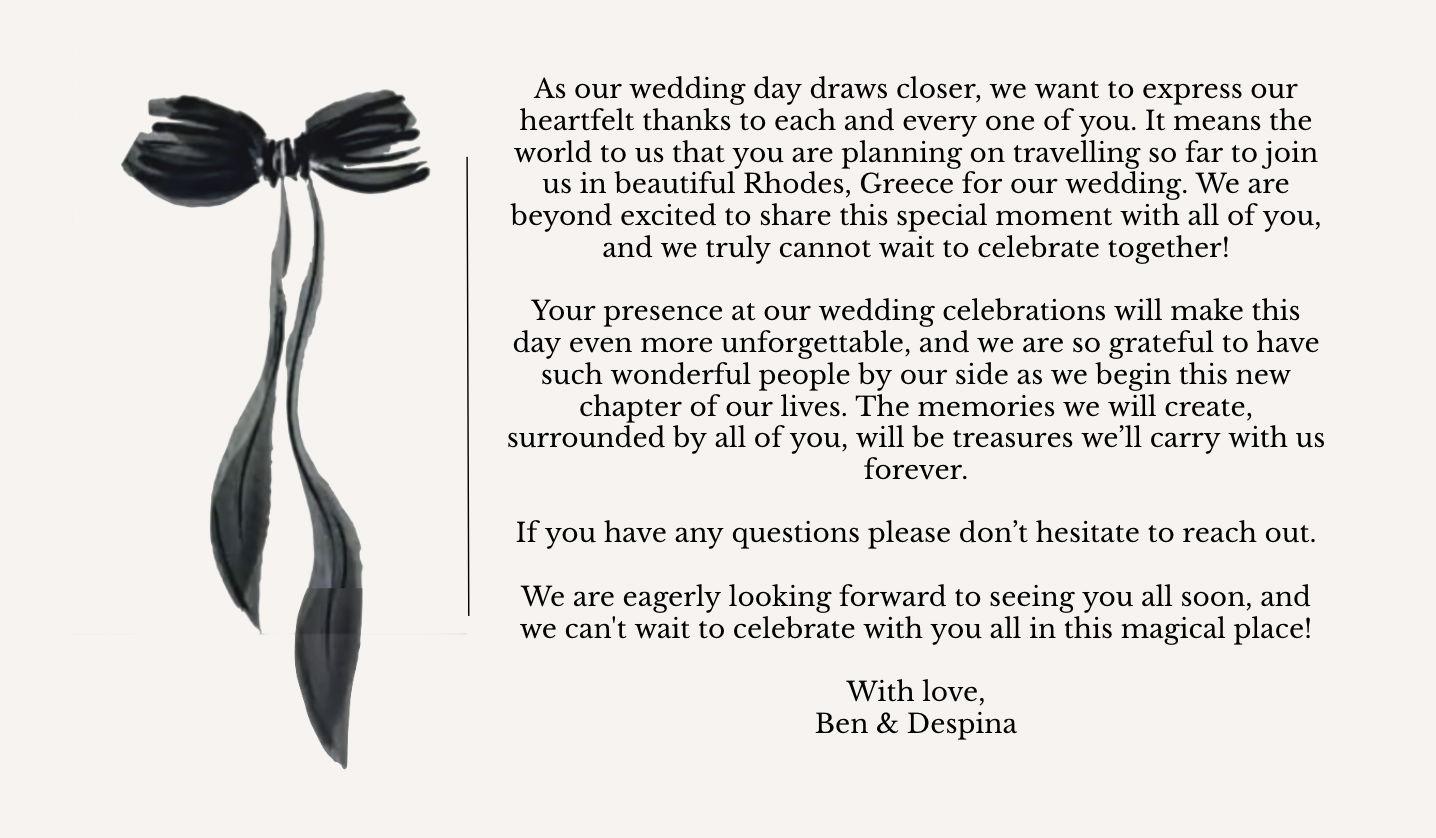 As our wedding day draws closer, we want to express our heartfelt thanks to each and every one of you. It means the world to us that you are planning on travelling so far to join us in beautiful Rhodes, Greece for our wedding. We are beyond excited to share this special moment with all of you, and we truly cannot wait to celebrate together!

Your presence at our wedding celebrations will make this day even more unforgettable, and we are so grateful to have such wonderful people by our side as we begin this new chapter of our lives. The memories we will create, surrounded by all of you, will be treasures we'll carry with us forever.

If you have any questions please don't hesitate to reach out.

We are eagerly looking forward to seeing you all soon, and we can't wait to celebrate with you all in this magical place!

With love,
Ben & Despina